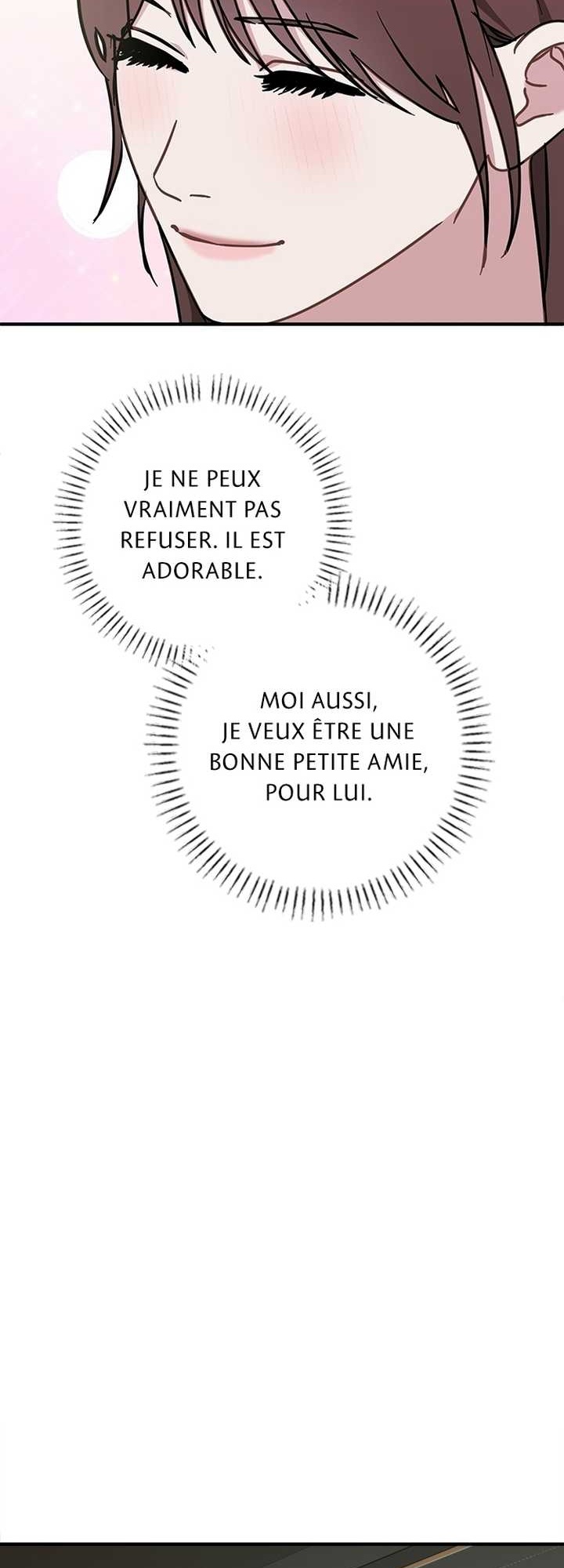 JE NE PEUX VRAIMENT PAS REFUSER. IL EST ADORABLE.

MOI AUSSI, JE VEUX ÊTRE UNE BONNE PETITE AMIE, POUR LUI.